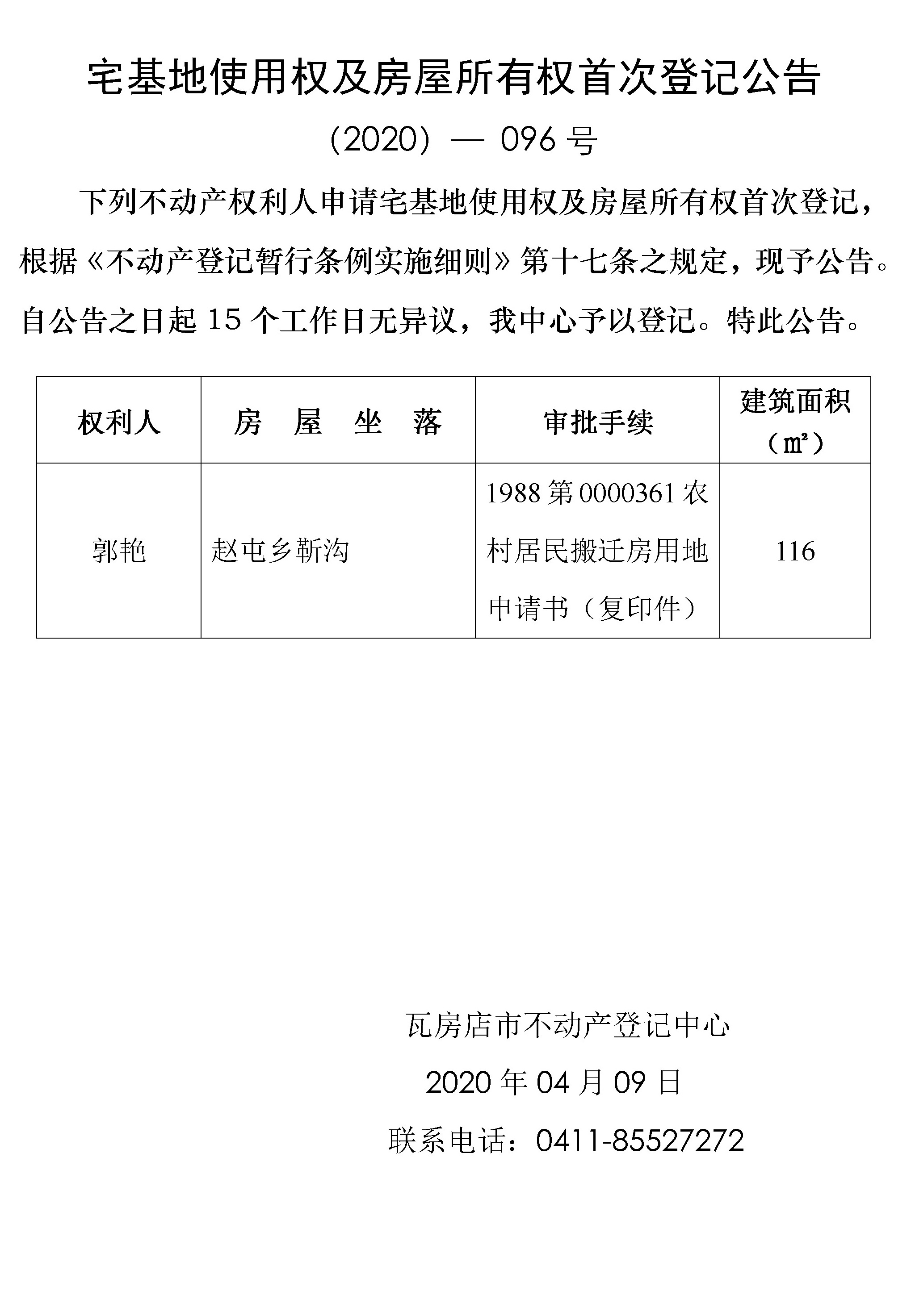 宅基地使用权及房屋所有权首次登记公告

（2020）— 096 号

下列不动产权利人申请宅基地使用权及房屋所有权首次登记，根据《不动产登记暂行条例实施细则》第十七条之规定，现予公告。自公告之日起 15 个工作日无异议，我中心予以登记。特此公告。

| 权利人 | 房　屋　坐　落 | 审批手续 | 建筑面积（㎡） |
|---|---|---|---|
| 郭艳 | 赵屯乡靳沟 | 1988 第 0000361 农村居民搬迁房用地申请书（复印件） | 116 |

瓦房店市不动产登记中心

2020 年 04 月 09 日

联系电话：0411-85527272